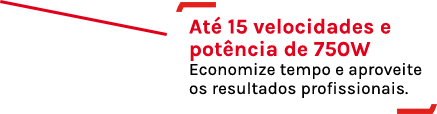 Até 15 velocidades e potência de 750W
Economize tempo e aproveite os resultados profissionais.